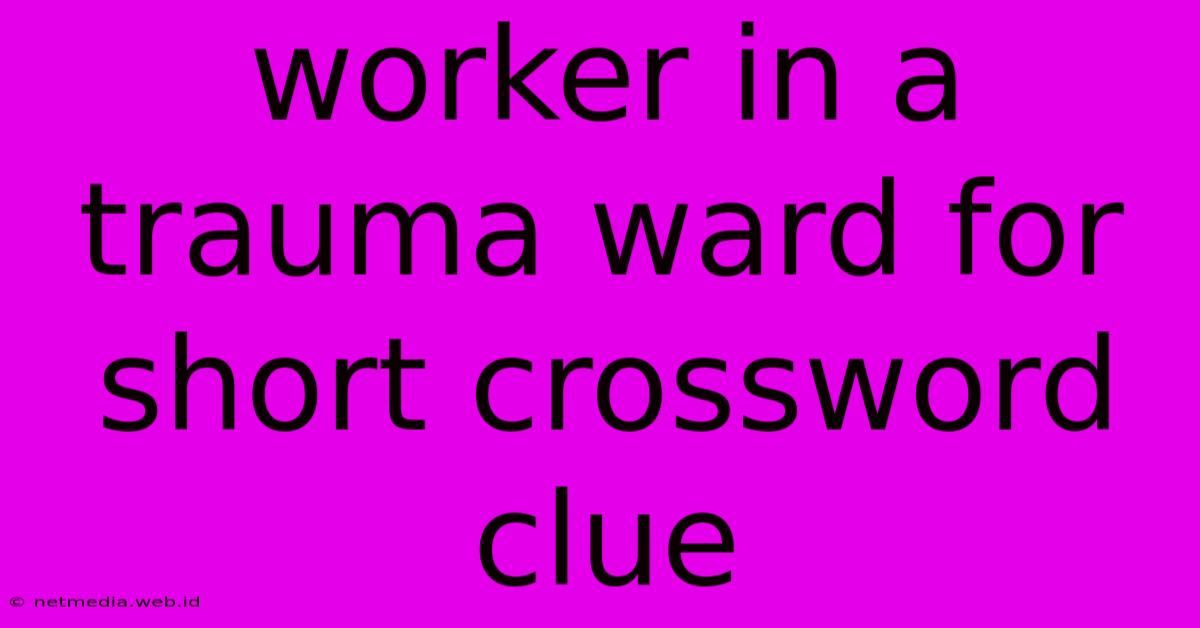 worker in a trauma ward for short crossword clue

© netmedia.web.id